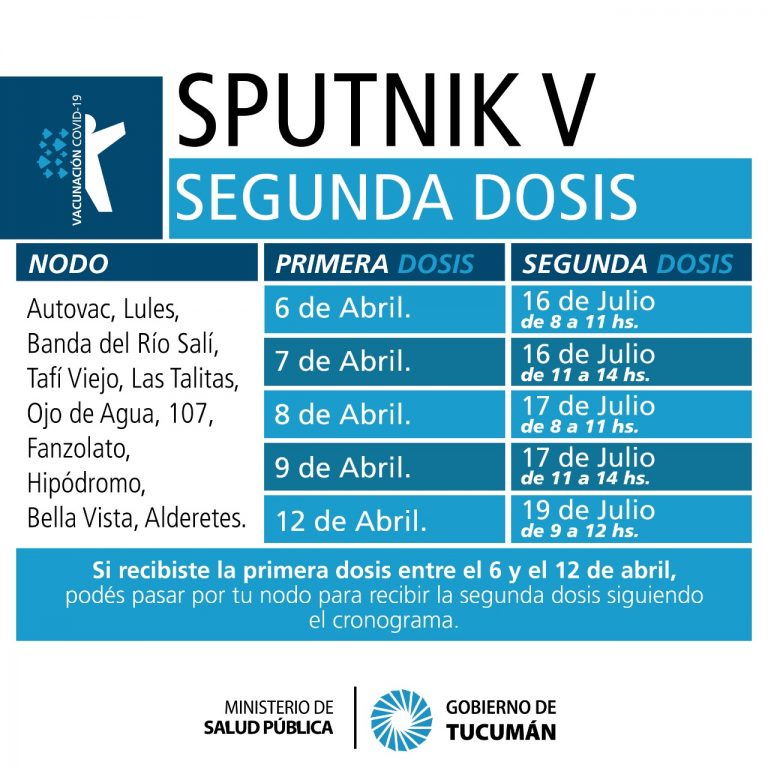 VACUNACIÓN COVID-19

SPUTNIK V
SEGUNDA DOSIS

| NODO | PRIMERA DOSIS | SEGUNDA DOSIS |
|---|---|---|
| Autovac, Lules, Banda del Río Salí, Tafí Viejo, Las Talitas, Ojo de Agua, 107, Fanzolato, Hipódromo, Bella Vista, Alderetes. | 6 de Abril. | 16 de Julio de 8 a 11 hs. |
| | 7 de Abril. | 16 de Julio de 11 a 14 hs. |
| | 8 de Abril. | 17 de Julio de 8 a 11 hs. |
| | 9 de Abril. | 17 de Julio de 11 a 14 hs. |
| | 12 de Abril. | 19 de Julio de 9 a 12 hs. |

Si recibiste la primera dosis entre el 6 y el 12 de abril, podés pasar por tu nodo para recibir la segunda dosis siguiendo el cronograma.

MINISTERIO DE SALUD PÚBLICA

GOBIERNO DE TUCUMÁN